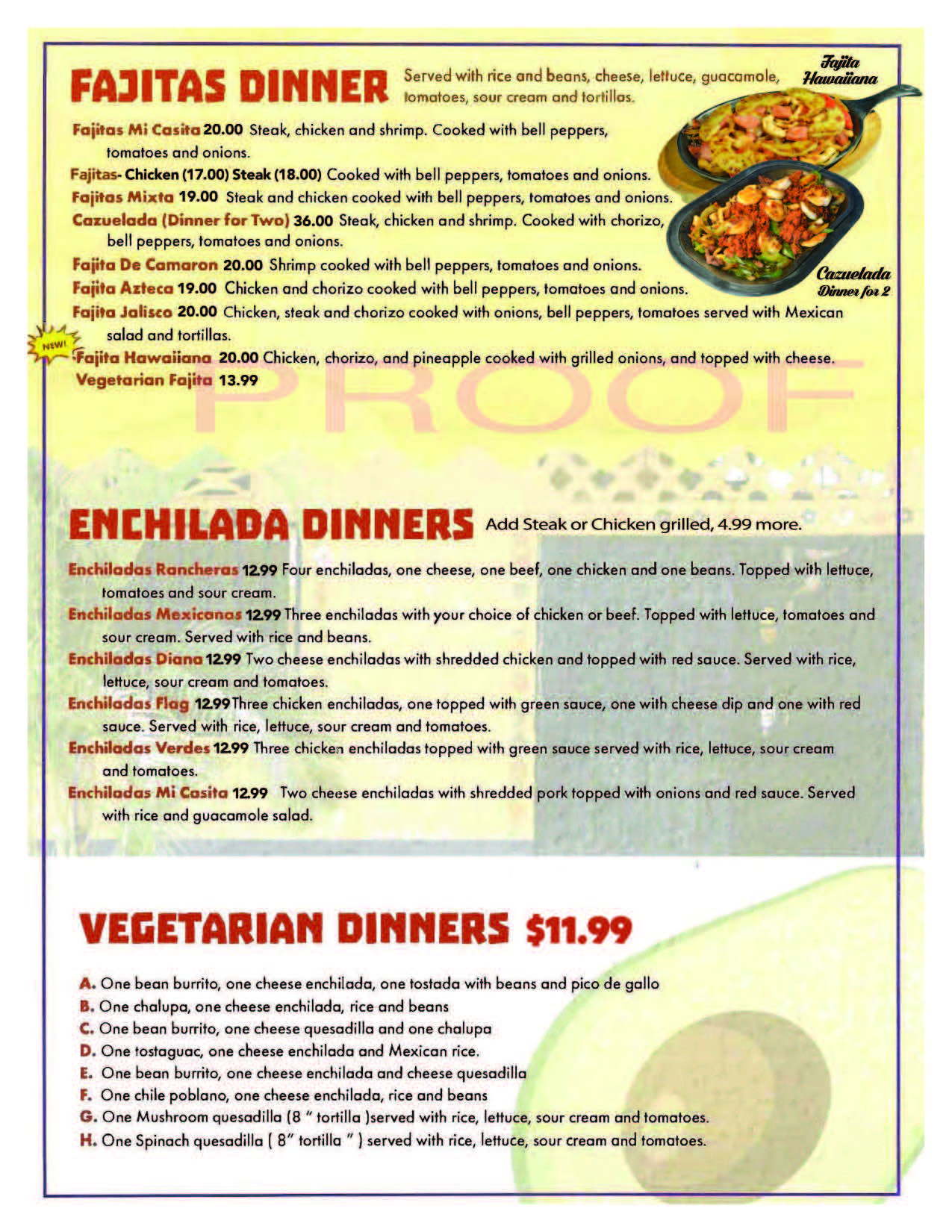 FAJITAS DINNER Served with rice and beans, cheese, lettuce, guacamole, tomatoes, sour cream and tortillas.

Fajita Hawaiiana

Fajitas Mi Casita 20.00 Steak, chicken and shrimp. Cooked with bell peppers, tomatoes and onions.

Fajitas- Chicken (17.00) Steak (18.00) Cooked with bell peppers, tomatoes and onions.

Fajitas Mixta 19.00 Steak and chicken cooked with bell peppers, tomatoes and onions.

Cazuelada (Dinner for Two) 36.00 Steak, chicken and shrimp. Cooked with chorizo, bell peppers, tomatoes and onions.

Fajita De Camaron 20.00 Shrimp cooked with bell peppers, tomatoes and onions.

Fajita Azteca 19.00 Chicken and chorizo cooked with bell peppers, tomatoes and onions.

Cazuelada Dinner for 2

Fajita Jalisco 20.00 Chicken, steak and chorizo cooked with onions, bell peppers, tomatoes served with Mexican salad and tortillas.

NEW! Fajita Hawaiiana 20.00 Chicken, chorizo, and pineapple cooked with grilled onions, and topped with cheese.

Vegetarian Fajita 13.99

PROOF

ENCHILADA DINNERS Add Steak or Chicken grilled, 4.99 more.

Enchiladas Rancheras 12.99 Four enchiladas, one cheese, one beef, one chicken and one beans. Topped with lettuce, tomatoes and sour cream.

Enchiladas Mexicanas 12.99 Three enchiladas with your choice of chicken or beef. Topped with lettuce, tomatoes and sour cream. Served with rice and beans.

Enchiladas Diana 12.99 Two cheese enchiladas with shredded chicken and topped with red sauce. Served with rice, lettuce, sour cream and tomatoes.

Enchiladas Flag 12.99 Three chicken enchiladas, one topped with green sauce, one with cheese dip and one with red sauce. Served with rice, lettuce, sour cream and tomatoes.

Enchiladas Verdes 12.99 Three chicken enchiladas topped with green sauce served with rice, lettuce, sour cream and tomatoes.

Enchiladas Mi Casita 12.99 Two cheese enchiladas with shredded pork topped with onions and red sauce. Served with rice and guacamole salad.

VEGETARIAN DINNERS $11.99

A. One bean burrito, one cheese enchilada, one tostada with beans and pico de gallo
B. One chalupa, one cheese enchilada, rice and beans
C. One bean burrito, one cheese quesadilla and one chalupa
D. One tostaguac, one cheese enchilada and Mexican rice.
E. One bean burrito, one cheese enchilada and cheese quesadilla
F. One chile poblano, one cheese enchilada, rice and beans
G. One Mushroom quesadilla (8 " tortilla )served with rice, lettuce, sour cream and tomatoes.
H. One Spinach quesadilla ( 8" tortilla " ) served with rice, lettuce, sour cream and tomatoes.